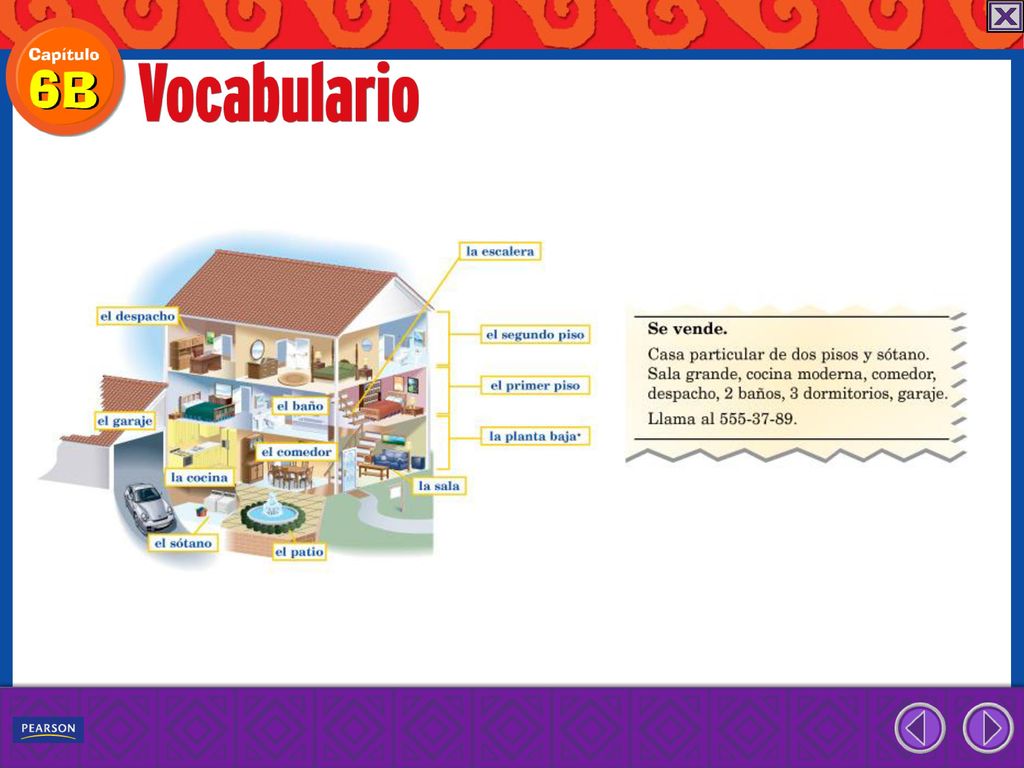 Capítulo 6B

Vocabulario

la escalera

el despacho

el segundo piso

el primer piso

el garaje

el baño

la planta baja*

el comedor

la cocina

la sala

el sótano

el patio

Se vende.

Casa particular de dos pisos y sótano. Sala grande, cocina moderna, comedor, despacho, 2 baños, 3 dormitorios, garaje.

Llama al 555-37-89.

PEARSON